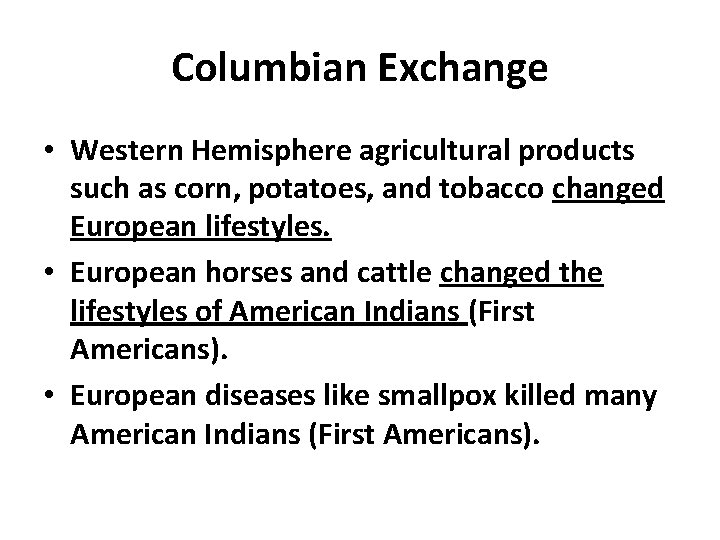 Columbian Exchange

• Western Hemisphere agricultural products such as corn, potatoes, and tobacco changed European lifestyles.

• European horses and cattle changed the lifestyles of American Indians (First Americans).

• European diseases like smallpox killed many American Indians (First Americans).